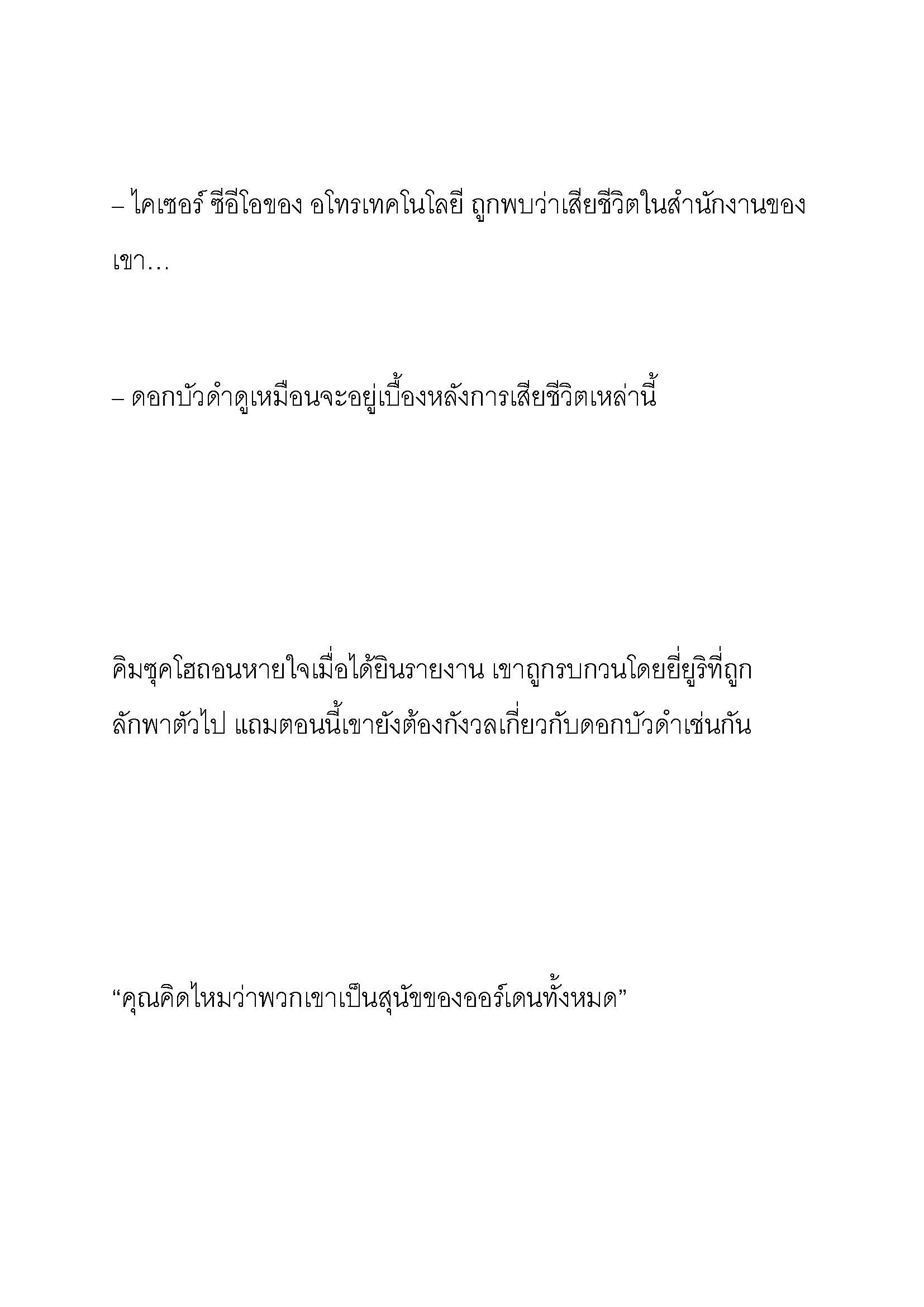 – ไคเซอร์ ซีอีโอของ อโทรเทคโนโลยี ถูกพบว่าเสียชีวิตในสำนักงานของเขา…

– ดอกบัวดำดูเหมือนจะอยู่เบื้องหลังการเสียชีวิตเหล่านี้

คิมซุคโฮถอนหายใจเมื่อได้ยินรายงาน เขาถูกรบกวนโดยยี่ยูริที่ถูกลักพาตัวไป แถมตอนนี้เขายังต้องกังวลเกี่ยวกับดอกบัวดำเช่นกัน

“คุณคิดไหมว่าพวกเขาเป็นสุนัขของออร์เดนทั้งหมด”